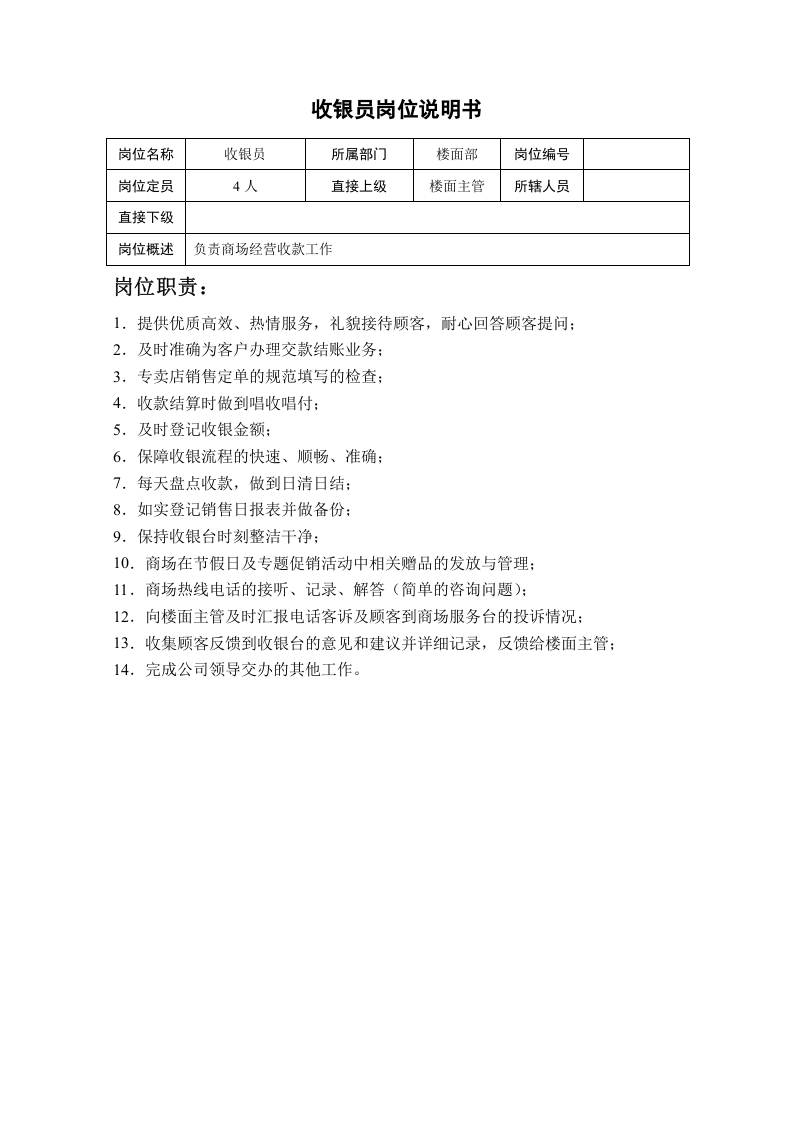 收银员岗位说明书

| 岗位名称 | 收银员 | 所属部门 | 楼面部 | 岗位编号 |  |
|---|---|---|---|---|---|
| 岗位定员 | 4人 | 直接上级 | 楼面主管 | 所辖人员 |  |
| 直接下级 |  |  |  |  |  |
| 岗位概述 | 负责商场经营收款工作 |  |  |  |  |

岗位职责：

1.提供优质高效、热情服务，礼貌接待顾客，耐心回答顾客提问；
2.及时准确为客户办理交款结账业务；
3.专卖店销售定单的规范填写的检查；
4.收款结算时做到唱收唱付；
5.及时登记收银金额；
6.保障收银流程的快速、顺畅、准确；
7.每天盘点收款，做到日清日结；
8.如实登记销售日报表并做备份；
9.保持收银台时刻整洁干净；
10.商场在节假日及专题促销活动中相关赠品的发放与管理；
11.商场热线电话的接听、记录、解答（简单的咨询问题）；
12.向楼面主管及时汇报电话客诉及顾客到商场服务台的投诉情况；
13.收集顾客反馈到收银台的意见和建议并详细记录，反馈给楼面主管；
14.完成公司领导交办的其他工作。